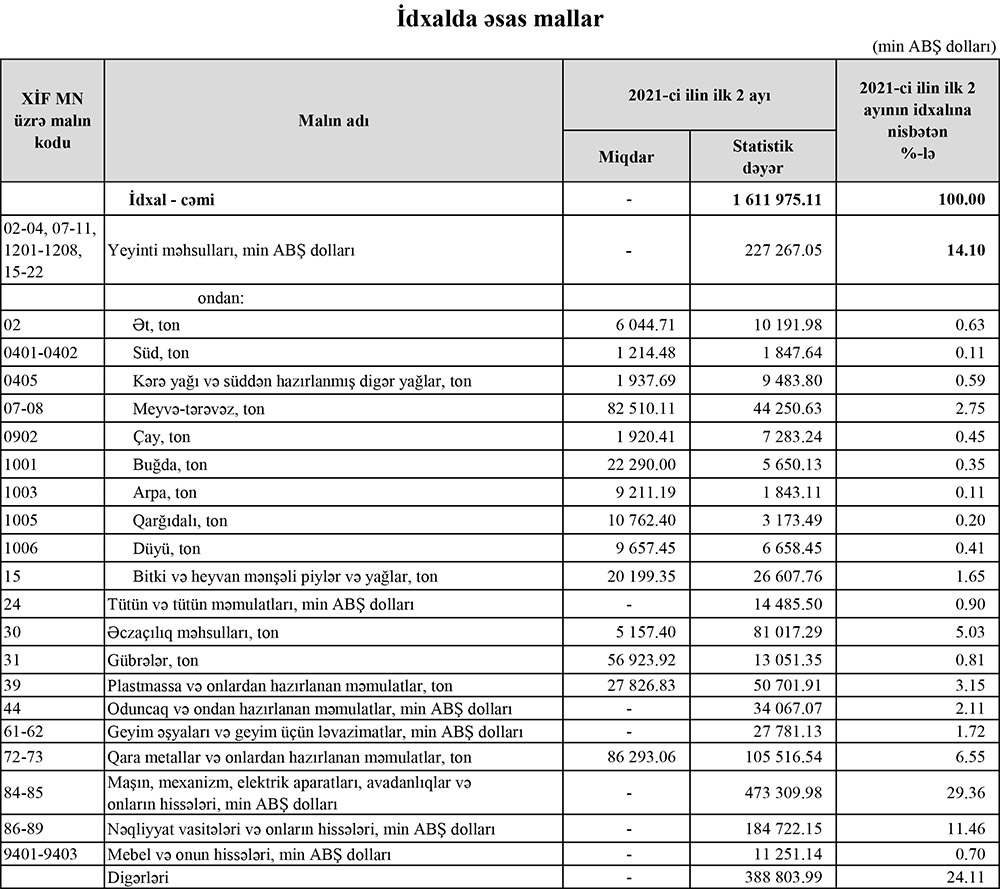 İdxalda əsas mallar

(min ABŞ dolları)

| XİF MN üzrə malın kodu | Malın adı | 2021-ci ilin ilk 2 ayı Miqdar | 2021-ci ilin ilk 2 ayı Statistik dəyər | 2021-ci ilin ilk 2 ayının idxalına nisbətən %-lə |
|---|---|---|---|---|
| | İdxal - cəmi | - | 1 611 975.11 | 100.00 |
| 02-04, 07-11, 1201-1208, 15-22 | Yeyinti məhsulları, min ABŞ dolları | - | 227 267.05 | 14.10 |
| | ondan: | | | |
| 02 | Ət, ton | 6 044.71 | 10 191.98 | 0.63 |
| 0401-0402 | Süd, ton | 1 214.48 | 1 847.64 | 0.11 |
| 0405 | Kərə yağı və süddən hazırlanmış digər yağlar, ton | 1 937.69 | 9 483.80 | 0.59 |
| 07-08 | Meyvə-tərəvəz, ton | 82 510.11 | 44 250.63 | 2.75 |
| 0902 | Çay, ton | 1 920.41 | 7 283.24 | 0.45 |
| 1001 | Buğda, ton | 22 290.00 | 5 650.13 | 0.35 |
| 1003 | Arpa, ton | 9 211.19 | 1 843.11 | 0.11 |
| 1005 | Qarğıdalı, ton | 10 762.40 | 3 173.49 | 0.20 |
| 1006 | Düyü, ton | 9 657.45 | 6 658.45 | 0.41 |
| 15 | Bitki və heyvan mənşəli piylər və yağlar, ton | 20 199.35 | 26 607.76 | 1.65 |
| 24 | Tütün və tütün məmulatları, min ABŞ dolları | - | 14 485.50 | 0.90 |
| 30 | Əczaçılıq məhsulları, ton | 5 157.40 | 81 017.29 | 5.03 |
| 31 | Gübrələr, ton | 56 923.92 | 13 051.35 | 0.81 |
| 39 | Plastmassa və onlardan hazırlanan məmulatlar, ton | 27 826.83 | 50 701.91 | 3.15 |
| 44 | Oduncaq və ondan hazırlanan məmulatlar, min ABŞ dolları | - | 34 067.07 | 2.11 |
| 61-62 | Geyim əşyaları və geyim üçün ləvazimatlar, min ABŞ dolları | - | 27 781.13 | 1.72 |
| 72-73 | Qara metallar və onlardan hazırlanan məmulatlar, ton | 86 293.06 | 105 516.54 | 6.55 |
| 84-85 | Maşın, mexanizm, elektrik aparatları, avadanlıqlar və onların hissələri, min ABŞ dolları | - | 473 309.98 | 29.36 |
| 86-89 | Nəqliyyat vasitələri və onların hissələri, min ABŞ dolları | - | 184 722.15 | 11.46 |
| 9401-9403 | Mebel və onun hissələri, min ABŞ dolları | - | 11 251.14 | 0.70 |
| | Digərləri | - | 388 803.99 | 24.11 |